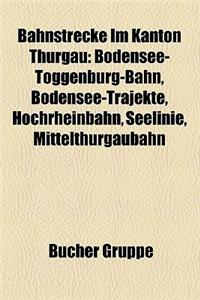 Bahnstrecke Im Kanton Thurgau: Bodensee-Toggenburg-Bahn, Bodensee-Trajekte, Hochrheinbahn, Seelinie, Mittelthurgaubahn

Bucher Gruppe